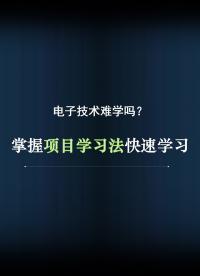 电子技术难学吗？

掌握项目学习法快速学习